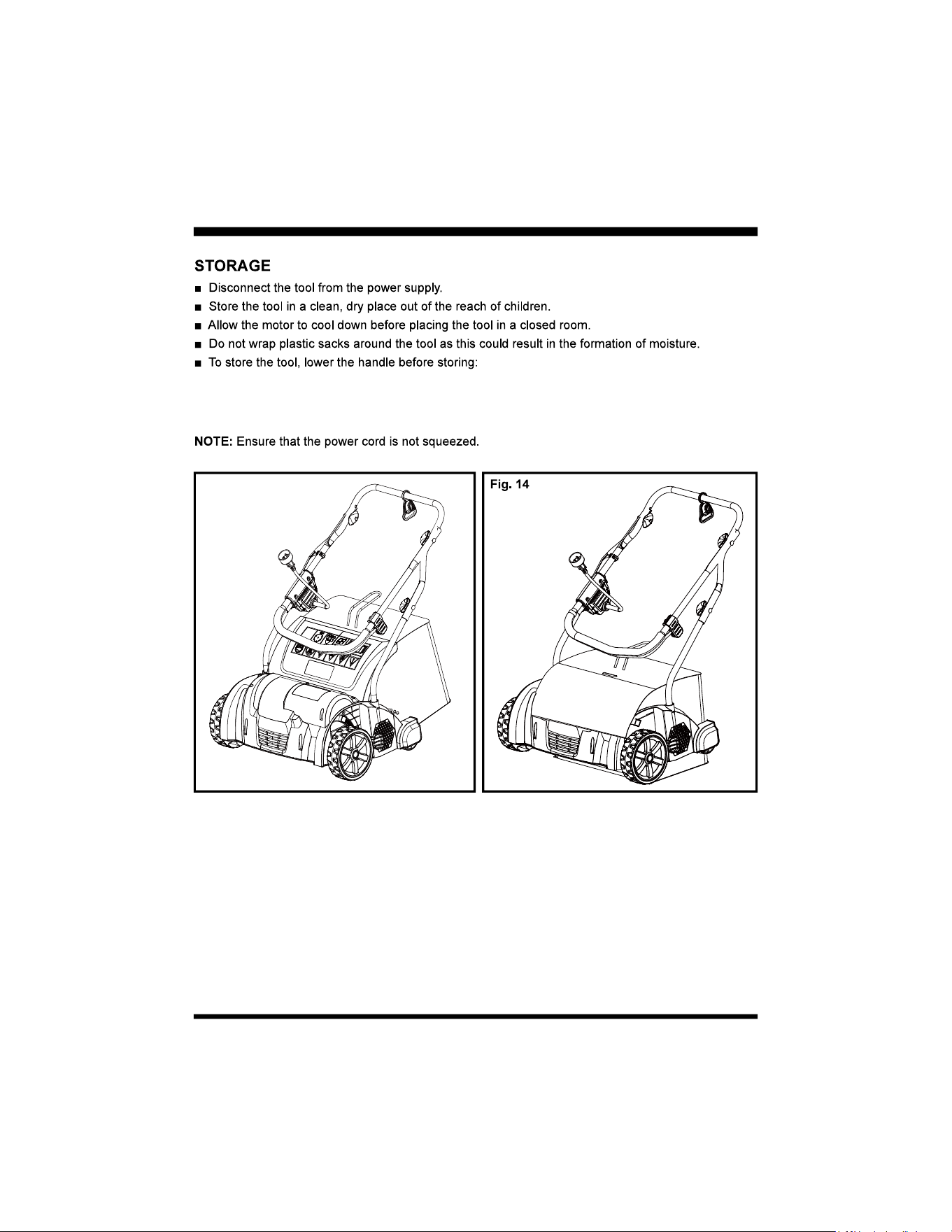 STORAGE

• Disconnect the tool from the power supply.
• Store the tool in a clean, dry place out of the reach of children.
• Allow the motor to cool down before placing the tool in a closed room.
• Do not wrap plastic sacks around the tool as this could result in the formation of moisture.
• To store the tool, lower the handle before storing:

NOTE: Ensure that the power cord is not squeezed.

Fig. 14